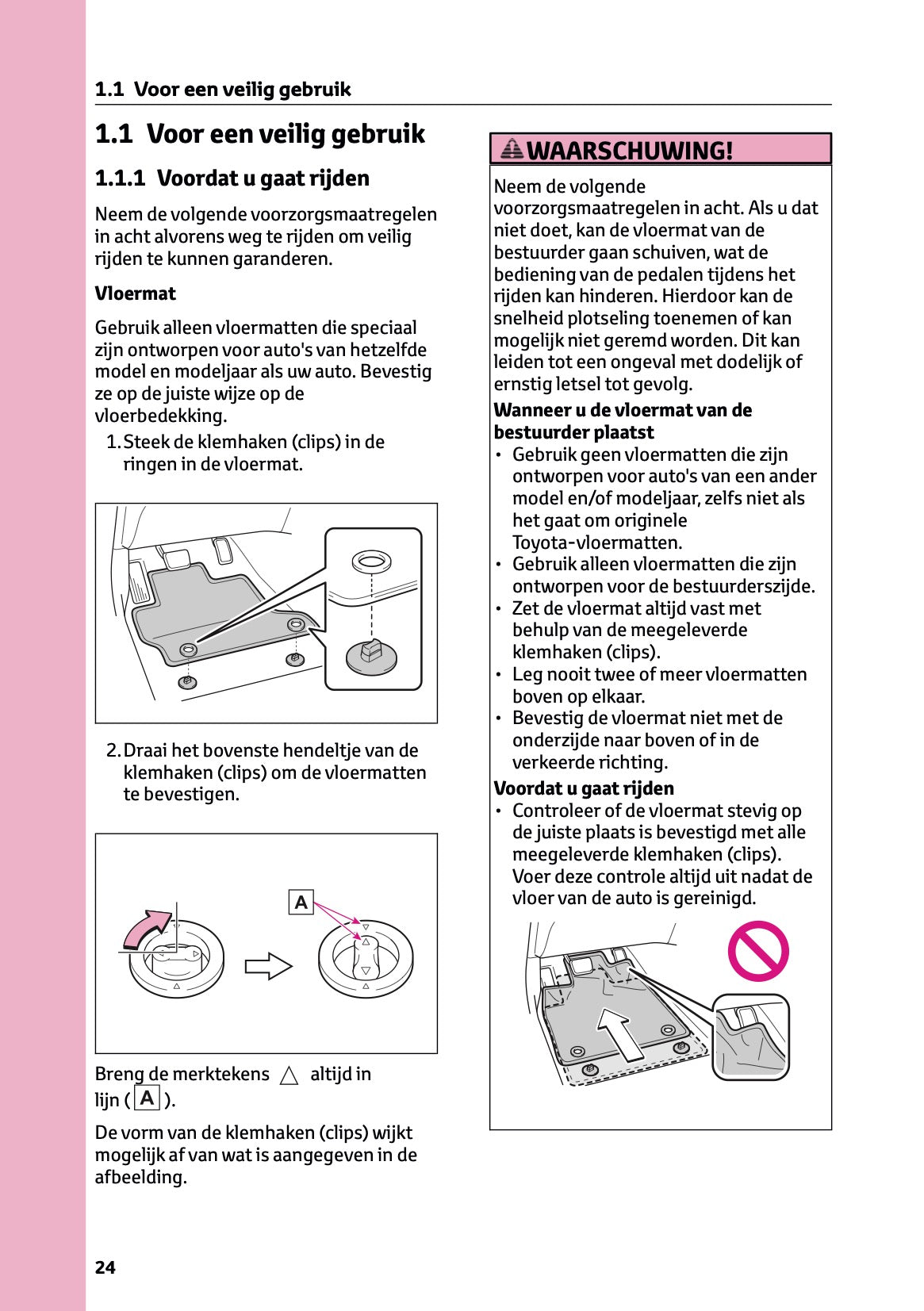 1.1 Voor een veilig gebruik

1.1 Voor een veilig gebruik

1.1.1 Voordat u gaat rijden

Neem de volgende voorzorgsmaatregelen in acht alvorens weg te rijden om veilig rijden te kunnen garanderen.

Vloermat

Gebruik alleen vloermatten die speciaal zijn ontworpen voor auto's van hetzelfde model en modeljaar als uw auto. Bevestig ze op de juiste wijze op de vloerbedekking.

1. Steek de klemhaken (clips) in de ringen in de vloermat.

2. Draai het bovenste hendeltje van de klemhaken (clips) om de vloermatten te bevestigen.

A

Breng de merktekens △ altijd in lijn ( A ).

De vorm van de klemhaken (clips) wijkt mogelijk af van wat is aangegeven in de afbeelding.

WAARSCHUWING!

Neem de volgende voorzorgsmaatregelen in acht. Als u dat niet doet, kan de vloermat van de bestuurder gaan schuiven, wat de bediening van de pedalen tijdens het rijden kan hinderen. Hierdoor kan de snelheid plotseling toenemen of kan mogelijk niet geremd worden. Dit kan leiden tot een ongeval met dodelijk of ernstig letsel tot gevolg.

Wanneer u de vloermat van de bestuurder plaatst
• Gebruik geen vloermatten die zijn ontworpen voor auto's van een ander model en/of modeljaar, zelfs niet als het gaat om originele Toyota-vloermatten.
• Gebruik alleen vloermatten die zijn ontworpen voor de bestuurderszijde.
• Zet de vloermat altijd vast met behulp van de meegeleverde klemhaken (clips).
• Leg nooit twee of meer vloermatten boven op elkaar.
• Bevestig de vloermat niet met de onderzijde naar boven of in de verkeerde richting.

Voordat u gaat rijden
• Controleer of de vloermat stevig op de juiste plaats is bevestigd met alle meegeleverde klemhaken (clips). Voer deze controle altijd uit nadat de vloer van de auto is gereinigd.

24